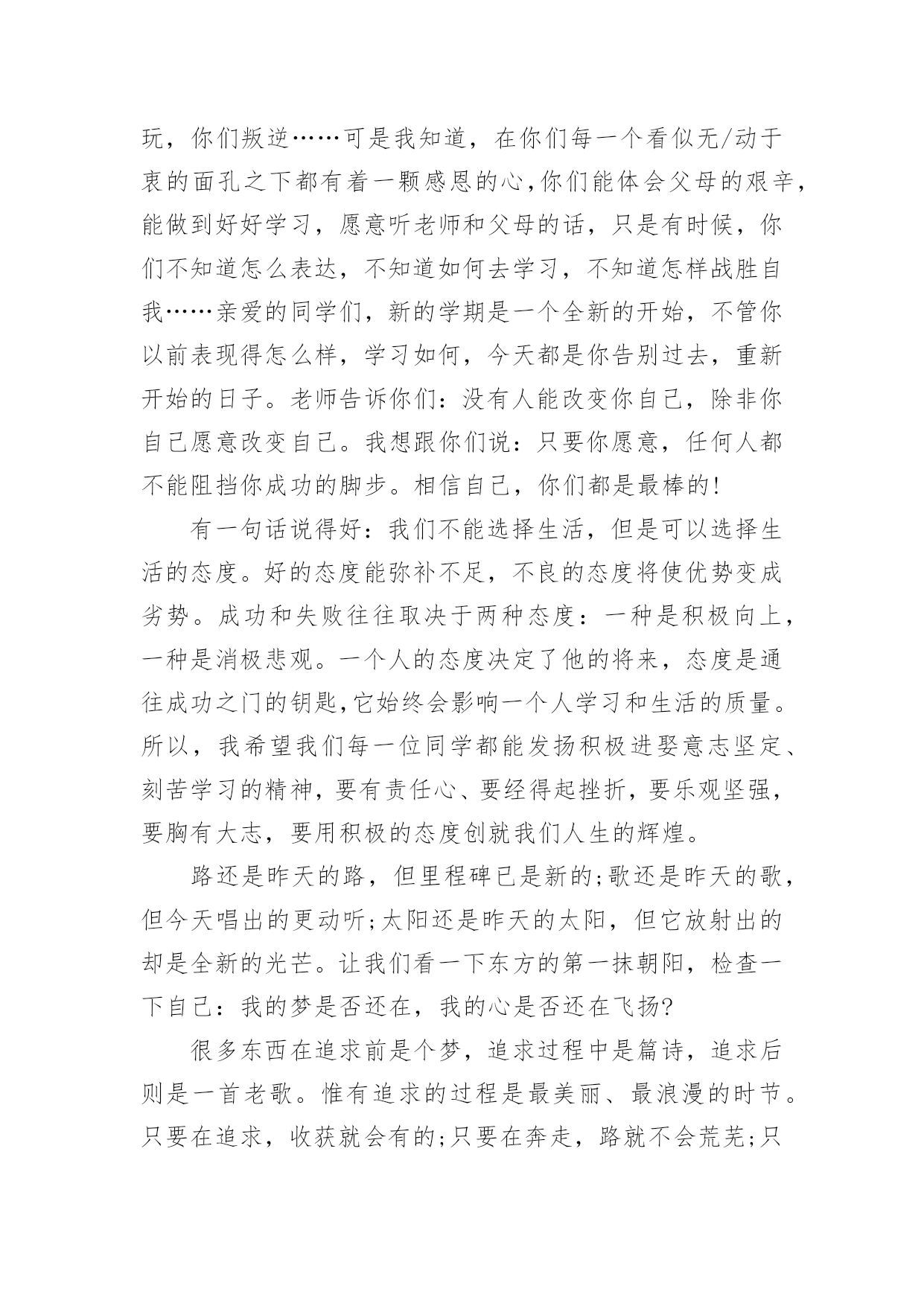 玩，你们叛逆……可是我知道，在你们每一个看似无/动于衷的面孔之下都有着一颗感恩的心,你们能体会父母的艰辛，能做到好好学习，愿意听老师和父母的话，只是有时候，你们不知道怎么表达，不知道如何去学习，不知道怎样战胜自我……亲爱的同学们，新的学期是一个全新的开始，不管你以前表现得怎么样，学习如何，今天都是你告别过去，重新开始的日子。老师告诉你们：没有人能改变你自己，除非你自己愿意改变自己。我想跟你们说：只要你愿意，任何人都不能阻挡你成功的脚步。相信自己，你们都是最棒的!

有一句话说得好：我们不能选择生活，但是可以选择生活的态度。好的态度能弥补不足，不良的态度将使优势变成劣势。成功和失败往往取决于两种态度：一种是积极向上，一种是消极悲观。一个人的态度决定了他的将来，态度是通往成功之门的钥匙,它始终会影响一个人学习和生活的质量。所以，我希望我们每一位同学都能发扬积极进娶意志坚定、刻苦学习的精神，要有责任心、要经得起挫折，要乐观坚强，要胸有大志，要用积极的态度创就我们人生的辉煌。

路还是昨天的路，但里程碑已是新的;歌还是昨天的歌，但今天唱出的更动听;太阳还是昨天的太阳，但它放射出的却是全新的光芒。让我们看一下东方的第一抹朝阳，检查一下自己：我的梦是否还在，我的心是否还在飞扬?

很多东西在追求前是个梦，追求过程中是篇诗，追求后则是一首老歌。惟有追求的过程是最美丽、最浪漫的时节。只要在追求，收获就会有的;只要在奔走，路就不会荒芜;只